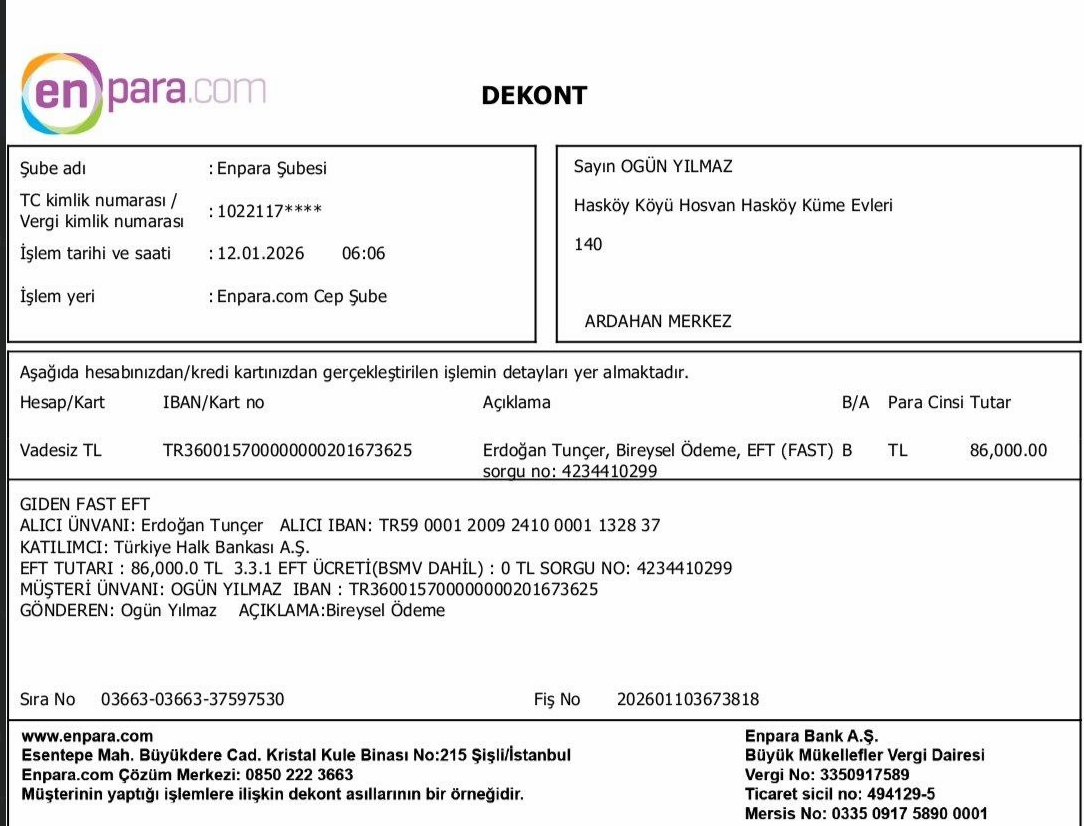 enpara.com

DEKONT

Şube adı : Enpara Şubesi
TC kimlik numarası / Vergi kimlik numarası : 1022117****
İşlem tarihi ve saati : 12.01.2026 06:06
İşlem yeri : Enpara.com Cep Şube

Sayın OGÜN YILMAZ
Hasköy Köyü Hosvan Hasköy Küme Evleri
140
ARDAHAN MERKEZ

Aşağıda hesabınızdan/kredi kartınızdan gerçekleştirilen işlemin detayları yer almaktadır.

| Hesap/Kart | IBAN/Kart no | Açıklama | B/A | Para Cinsi | Tutar |
|---|---|---|---|---|---|
| Vadesiz TL | TR360015700000000201673625 | Erdoğan Tunçer, Bireysel Ödeme, EFT (FAST) sorgu no: 4234410299 | B | TL | 86,000.00 |

GIDEN FAST EFT
ALICI ÜNVANI: Erdoğan Tunçer ALICI IBAN: TR59 0001 2009 2410 0001 1328 37
KATILIMCI: Türkiye Halk Bankası A.Ş.
EFT TUTARI : 86,000.0 TL 3.3.1 EFT ÜCRETİ(BSMV DAHİL) : 0 TL SORGU NO: 4234410299
MÜŞTERİ ÜNVANI: OGÜN YILMAZ IBAN : TR360015700000000201673625
GÖNDEREN: Ogün Yılmaz AÇIKLAMA:Bireysel Ödeme

Sıra No 03663-03663-37597530 Fiş No 202601103673818

www.enpara.com
Esentepe Mah. Büyükdere Cad. Kristal Kule Binası No:215 Şişli/İstanbul
Enpara.com Çözüm Merkezi: 0850 222 3663
Müşterinin yaptığı işlemlere ilişkin dekont asıllarının bir örneğidir.

Enpara Bank A.Ş.
Büyük Mükellefler Vergi Dairesi
Vergi No: 3350917589
Ticaret sicil no: 494129-5
Mersis No: 0335 0917 5890 0001